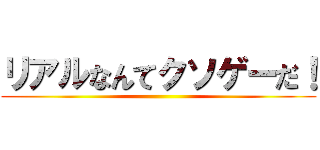 リアルなんてクソゲーだ！